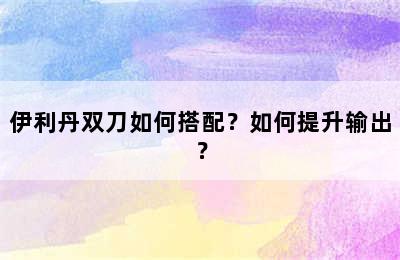 伊利丹双刀如何搭配？如何提升输出？